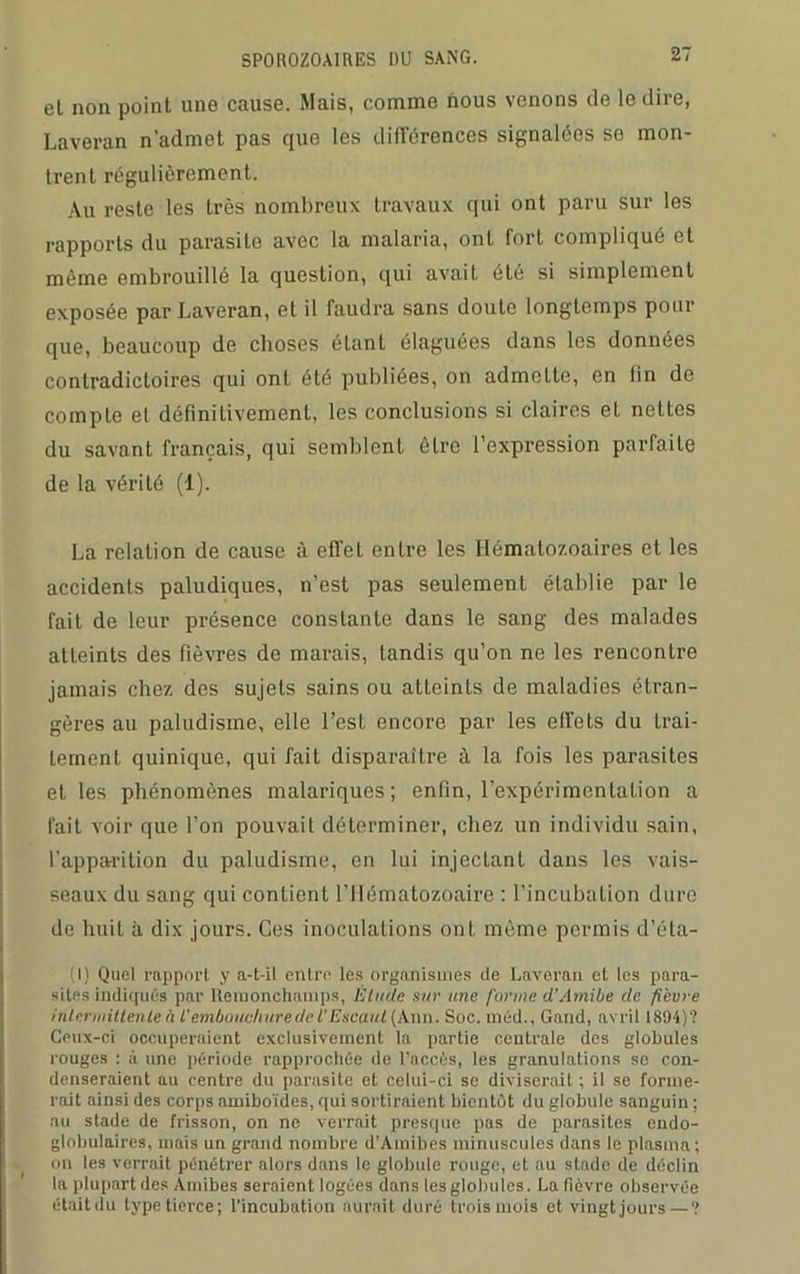 SPOROZOAIRES DU SANG. 27

et non point une cause. Mais, comme nous venons de le dire, Laveran n'admet pas que les différences signalées se montrent régulièrement.

Au reste les très nombreux travaux qui ont paru sur les rapports du parasite avec la malaria, ont fort compliqué et même embrouillé la question, qui avait été si simplement exposée par Laveran, et il faudra sans doute longtemps pour que, beaucoup de choses étant élaguées dans les données contradictoires qui ont été publiées, on admette, en fin de compte et définitivement, les conclusions si claires et nettes du savant français, qui semblent être l'expression parfaite de la vérité (1).

La relation de cause à effet entre les Hématozoaires et les accidents paludiques, n'est pas seulement établie par le fait de leur présence constante dans le sang des malades atteints des fièvres de marais, tandis qu'on ne les rencontre jamais chez des sujets sains ou atteints de maladies étrangères au paludisme, elle l'est encore par les effets du traitement quinique, qui fait disparaître à la fois les parasites et les phénomènes malariques; enfin, l'expérimentation a fait voir que l'on pouvait déterminer, chez un individu sain, l'apparition du paludisme, en lui injectant dans les vaisseaux du sang qui contient l'Hématozoaire : l'incubation dure de huit à dix jours. Ces inoculations ont même permis d'éta-

(1) Quel rapport y a-t-il entre les organismes de Laveran et les parasites indiqués par Remonchamps, Étude sur une forme d'Amibe de fièvre intermittente à l'embouchure de l'Escaut (Ann. Soc. méd., Gand, avril 1894)? Ceux-ci occuperaient exclusivement la partie centrale des globules rouges : à une période rapprochée de l'accès, les granulations se condenseraient au centre du parasite et celui-ci se diviserait; il se formerait ainsi des corps amiboïdes, qui sortiraient bientôt du globule sanguin; au stade de frisson, on ne verrait presque pas de parasites endoglobulaires, mais un grand nombre d'Amibes minuscules dans le plasma; on les verrait pénétrer alors dans le globule rouge, et au stade de déclin la plupart des Amibes seraient logées dans les globules. La fièvre observée était du type tierce; l'incubation aurait duré trois mois et vingt jours — ?